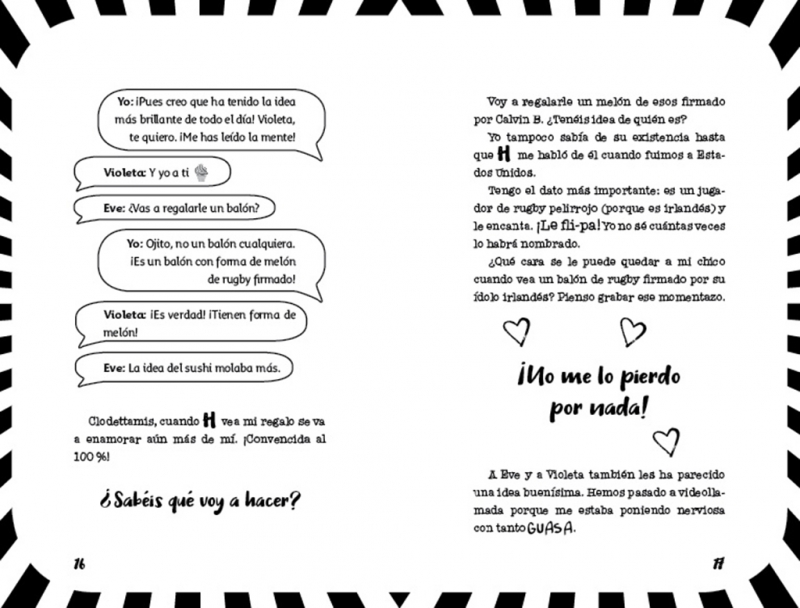 Yo: ¡Pues creo que ha tenido la idea más brillante de todo el día! Violeta, te quiero. ¡Me has leído la mente!

Violeta: Y yo a ti

Eve: ¿Vas a regalarle un balón?

Yo: Ojito, no un balón cualquiera. ¡Es un balón con forma de melón de rugby firmado!

Violeta: ¡Es verdad! ¡Tienen forma de melón!

Eve: La idea del sushi molaba más.

Clodettamis, cuando H vea mi regalo se va a enamorar aún más de mí. ¡Convencida al 100 %!

¿Sabéis qué voy a hacer?

16

Voy a regalarle un melón de esos firmado por Calvin B. ¿Tenéis idea de quién es?

Yo tampoco sabía de su existencia hasta que H me habló de él cuando fuimos a Estados Unidos.

Tengo el dato más importante: es un jugador de rugby pelirrojo (porque es irlandés) y le encanta. ¡Le fli-pa! Yo no sé cuántas veces lo habrá nombrado.

¿Qué cara se le puede quedar a mi chico cuando vea un balón de rugby firmado por su ídolo irlandés? Pienso grabar ese momentazo.

¡No me lo pierdo por nada!

A Eve y a Violeta también les ha parecido una idea buenísima. Hemos pasado a videollamada porque me estaba poniendo nerviosa con tanto GUASA.

17